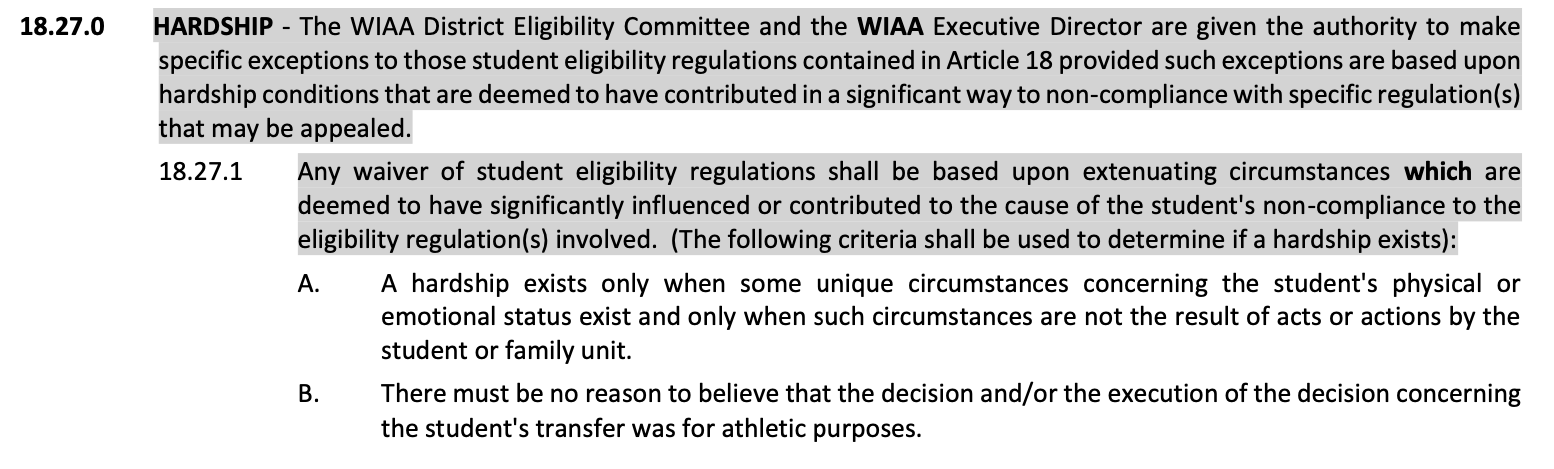 18.27.0 HARDSHIP - The WIAA District Eligibility Committee and the WIAA Executive Director are given the authority to make specific exceptions to those student eligibility regulations contained in Article 18 provided such exceptions are based upon hardship conditions that are deemed to have contributed in a significant way to non-compliance with specific regulation(s) that may be appealed.

18.27.1 Any waiver of student eligibility regulations shall be based upon extenuating circumstances which are deemed to have significantly influenced or contributed to the cause of the student's non-compliance to the eligibility regulation(s) involved. (The following criteria shall be used to determine if a hardship exists):

A. A hardship exists only when some unique circumstances concerning the student's physical or emotional status exist and only when such circumstances are not the result of acts or actions by the student or family unit.

B. There must be no reason to believe that the decision and/or the execution of the decision concerning the student's transfer was for athletic purposes.